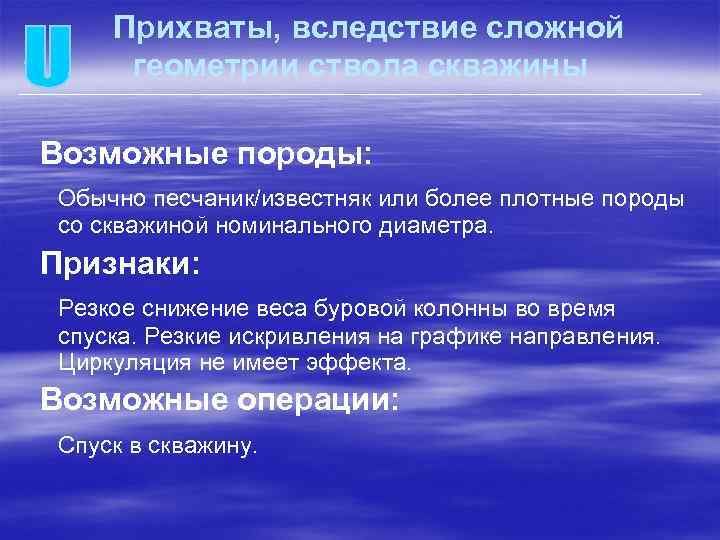 U

Прихваты, вследствие сложной геометрии ствола скважины

Возможные породы:

Обычно песчаник/известняк или более плотные породы со скважиной номинального диаметра.

Признаки:

Резкое снижение веса буровой колонны во время спуска. Резкие искривления на графике направления. Циркуляция не имеет эффекта.

Возможные операции:

Спуск в скважину.